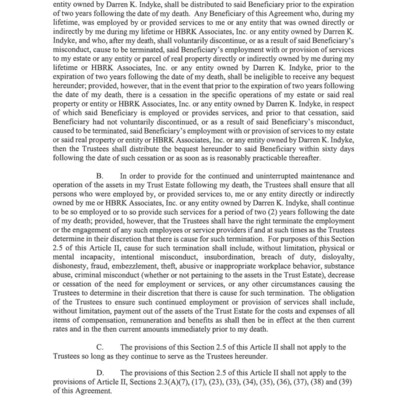 entity owned by Darren K. Indyke, shall be distributed to said Beneficiary prior to the expiration of two years following the date of my death. Any Beneficiary of this Agreement who, during my lifetime, was employed by or provided services to me or any entity that was owned directly or indirectly by me during my lifetime or HBRK Associates, Inc. or any entity owned by Darren K. Indyke, and who, after my death, shall voluntarily discontinue, or as a result of said Beneficiary's misconduct, cause to be terminated, said Beneficiary's employment with or provision of services to my estate or any entity or parcel of real property directly or indirectly owned by me during my lifetime or HBRK Associates, Inc. or any entity owned by Darren K. Indyke, prior to the expiration of two years following the date of my death, shall be ineligible to receive any bequest hereunder; provided, however, that in the event that prior to the expiration of two years following the date of my death, there is a cessation in the specific operations of my estate or said real property or entity or HBRK Associates, Inc. or any entity owned by Darren K. Indyke, in respect of which said Beneficiary is employed or provides services, and prior to that cessation, said Beneficiary had not voluntarily discontinued, or as a result of said Beneficiary's misconduct, caused to be terminated, said Beneficiary's employment with or provision of services to my estate or said real property or entity or HBRK Associates, Inc. or any entity owned by Darren K. Indyke, then the Trustees shall distribute the bequest hereunder to said Beneficiary within sixty days following the date of such cessation or as soon as is reasonably practicable thereafter.

B. In order to provide for the continued and uninterrupted maintenance and operation of the assets in my Trust Estate following my death, the Trustees shall ensure that all persons who were employed by, or provided services to, me or any entity directly or indirectly owned by me or HBRK Associates, Inc. or any entity owned by Darren K. Indyke, shall continue to be so employed or to so provide such services for a period of two (2) years following the date of my death; provided, however, that the Trustees shall have the right terminate the employment or the engagement of any such employees or service providers if and at such times as the Trustees determine in their discretion that there is cause for such termination. For purposes of this Section 2.5 of this Article II, cause for such termination shall include, without limitation, physical or mental incapacity, intentional misconduct, insubordination, breach of duty, disloyalty, dishonesty, fraud, embezzlement, theft, abusive or inappropriate workplace behavior, substance abuse, criminal misconduct (whether or not pertaining to the assets in the Trust Estate), decrease or cessation of the need for employment or services, or any other circumstances causing the Trustees to determine in their discretion that there is cause for such termination. The obligation of the Trustees to ensure such continued employment or provision of services shall include, without limitation, payment out of the assets of the Trust Estate for the costs and expenses of all items of compensation, remuneration and benefits as shall then be in effect at the then current rates and in the then current amounts immediately prior to my death.

C. The provisions of this Section 2.5 of this Article II shall not apply to the Trustees so long as they continue to serve as the Trustees hereunder.

D. The provisions of this Section 2.5 of this Article II shall not apply to the provisions of Article II, Sections 2.3(A)(7), (17), (23), (33), (34), (35), (36), (37), (38) and (39) of this Agreement.